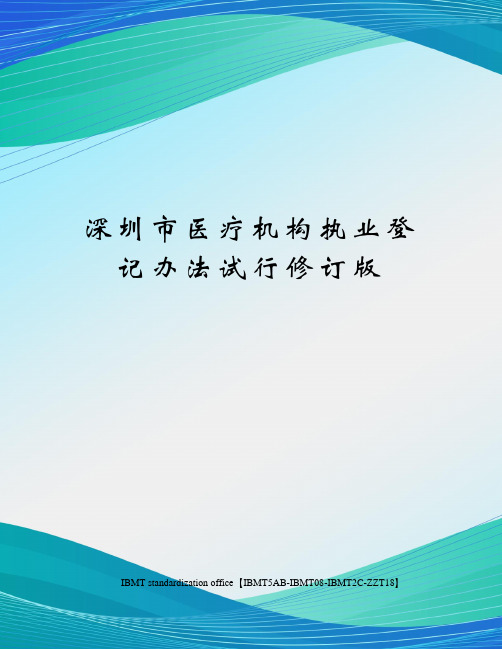 深圳市医疗机构执业登记办法试行修订版

IBMT standardization office【IBMT5AB-IBMT08-IBMT2C-ZZT18】